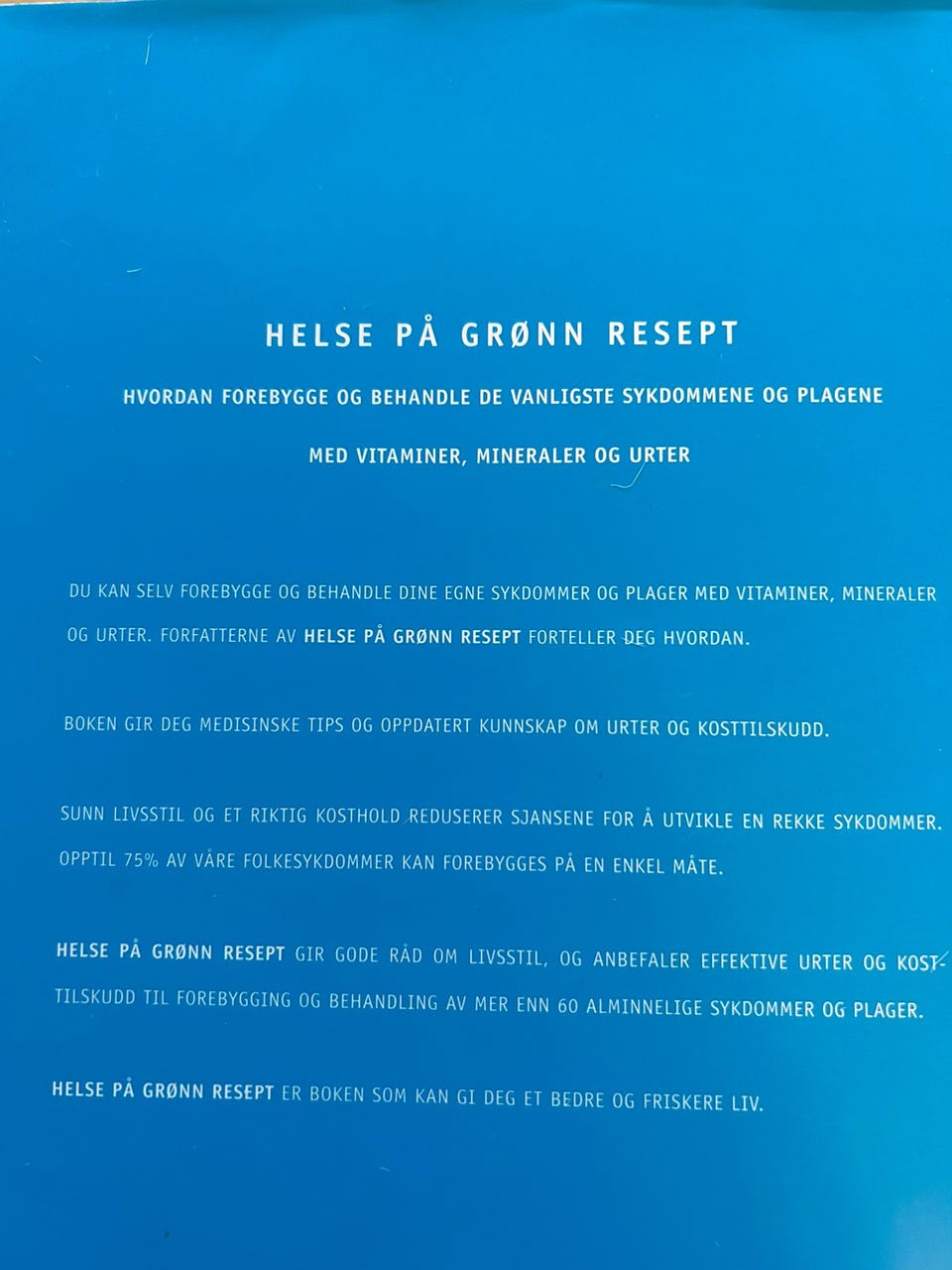 HELSE PÅ GRØNN RESEPT

HVORDAN FOREBYGGE OG BEHANDLE DE VANLIGSTE SYKDOMMENE OG PLAGENE

MED VITAMINER, MINERALER OG URTER

DU KAN SELV FOREBYGGE OG BEHANDLE DINE EGNE SYKDOMMER OG PLAGER MED VITAMINER, MINERALER OG URTER. FORFATTERNE AV HELSE PÅ GRØNN RESEPT FORTELLER DEG HVORDAN.

BOKEN GIR DEG MEDISINSKE TIPS OG OPPDATERT KUNNSKAP OM URTER OG KOSTTILSKUDD.

SUNN LIVSSTIL OG ET RIKTIG KOSTHOLD REDUSERER SJANSENE FOR Å UTVIKLE EN REKKE SYKDOMMER. OPPTIL 75% AV VÅRE FOLKESYKDOMMER KAN FOREBYGGES PÅ EN ENKEL MÅTE.

HELSE PÅ GRØNN RESEPT GIR GODE RÅD OM LIVSSTIL, OG ANBEFALER EFFEKTIVE URTER OG KOSTTILSKUDD TIL FOREBYGGING OG BEHANDLING AV MER ENN 60 ALMINNELIGE SYKDOMMER OG PLAGER.

HELSE PÅ GRØNN RESEPT ER BOKEN SOM KAN GI DEG ET BEDRE OG FRISKERE LIV.